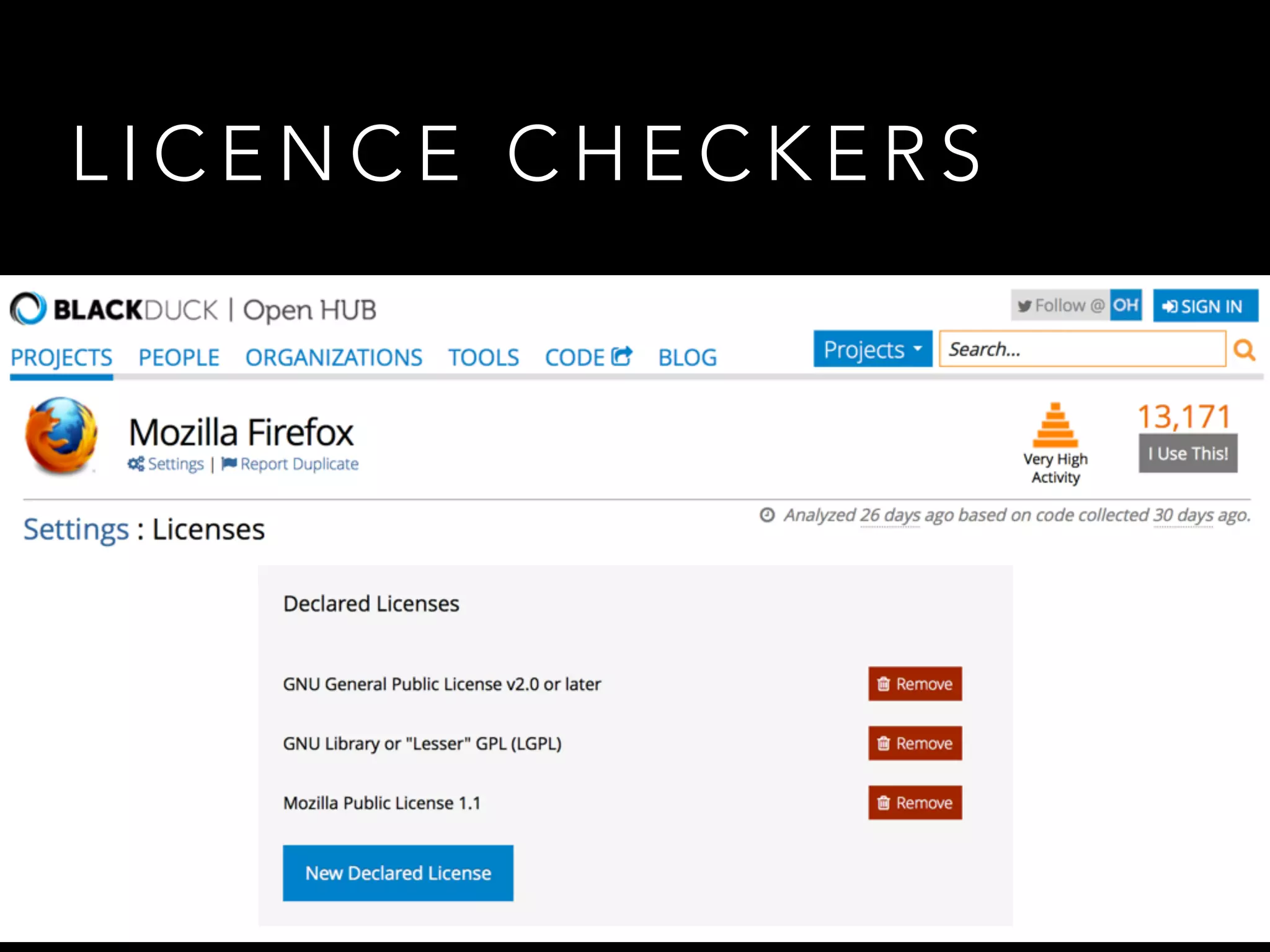 LICENCE CHECKERS

BLACKDUCK | Open HUB

Follow @ OH

SIGN IN

PROJECTS PEOPLE ORGANIZATIONS TOOLS CODE BLOG

Projects

Search...

Mozilla Firefox

Settings | Report Duplicate

Very High Activity

13,171

I Use This!

Settings : Licenses

Analyzed 26 days ago based on code collected 30 days ago.

Declared Licenses

GNU General Public License v2.0 or later

Remove

GNU Library or "Lesser" GPL (LGPL)

Remove

Mozilla Public License 1.1

Remove

New Declared License